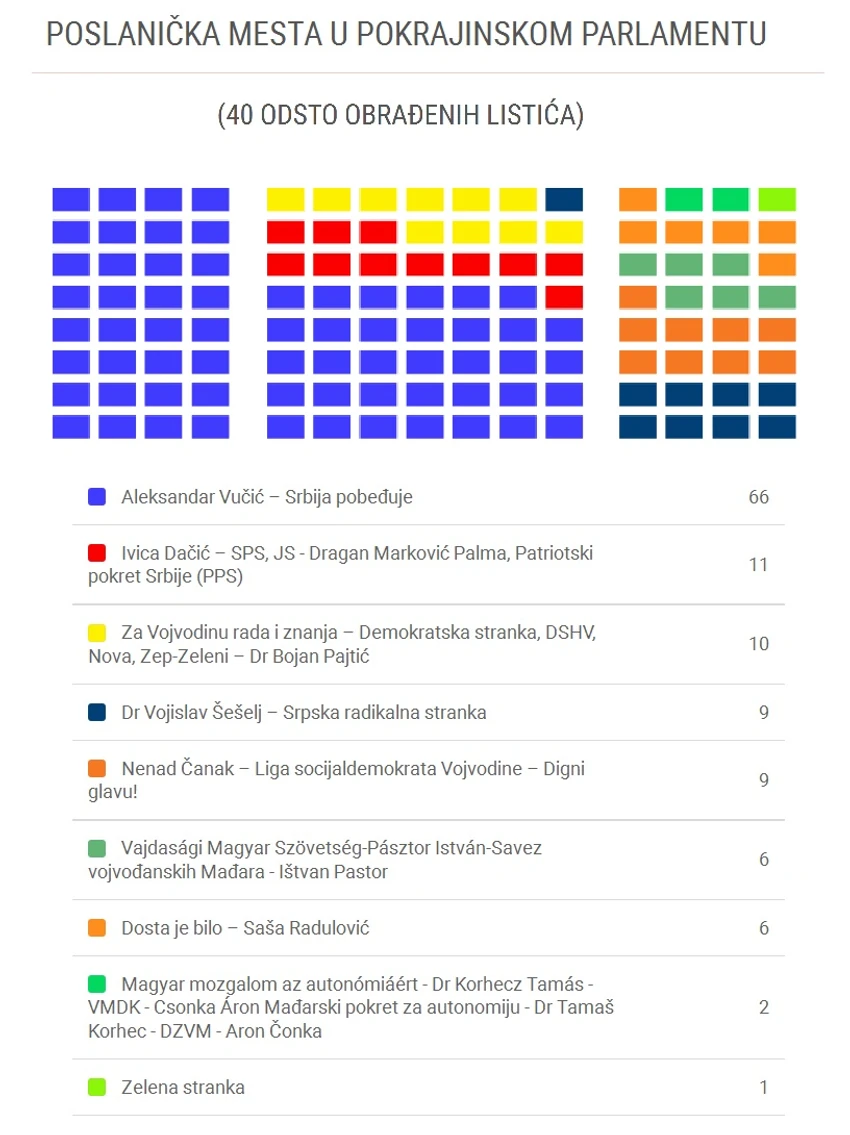 POSLANIČKA MESTA U POKRAJINSKOM PARLAMENTU

(40 ODSTO OBRAĐENIH LISTIĆA)

| | |
|---|---|
| Aleksandar Vučić – Srbija pobeđuje | 66 |
| Ivica Dačić – SPS, JS - Dragan Marković Palma, Patriotski pokret Srbije (PPS) | 11 |
| Za Vojvodinu rada i znanja – Demokratska stranka, DSHV, Nova, Zep-Zeleni – Dr Bojan Pajtić | 10 |
| Dr Vojislav Šešelj – Srpska radikalna stranka | 9 |
| Nenad Čanak – Liga socijaldemokrata Vojvodine – Digni glavu! | 9 |
| Vajdasági Magyar Szövetség-Pásztor István-Savez vojvođanskih Mađara - Ištvan Pastor | 6 |
| Dosta je bilo – Saša Radulović | 6 |
| Magyar mozgalom az autonómiáért - Dr Korhecz Tamás - VMDK - Csonka Áron Mađarski pokret za autonomiju - Dr Tamaš Korhec - DZVM - Aron Čonka | 2 |
| Zelena stranka | 1 |